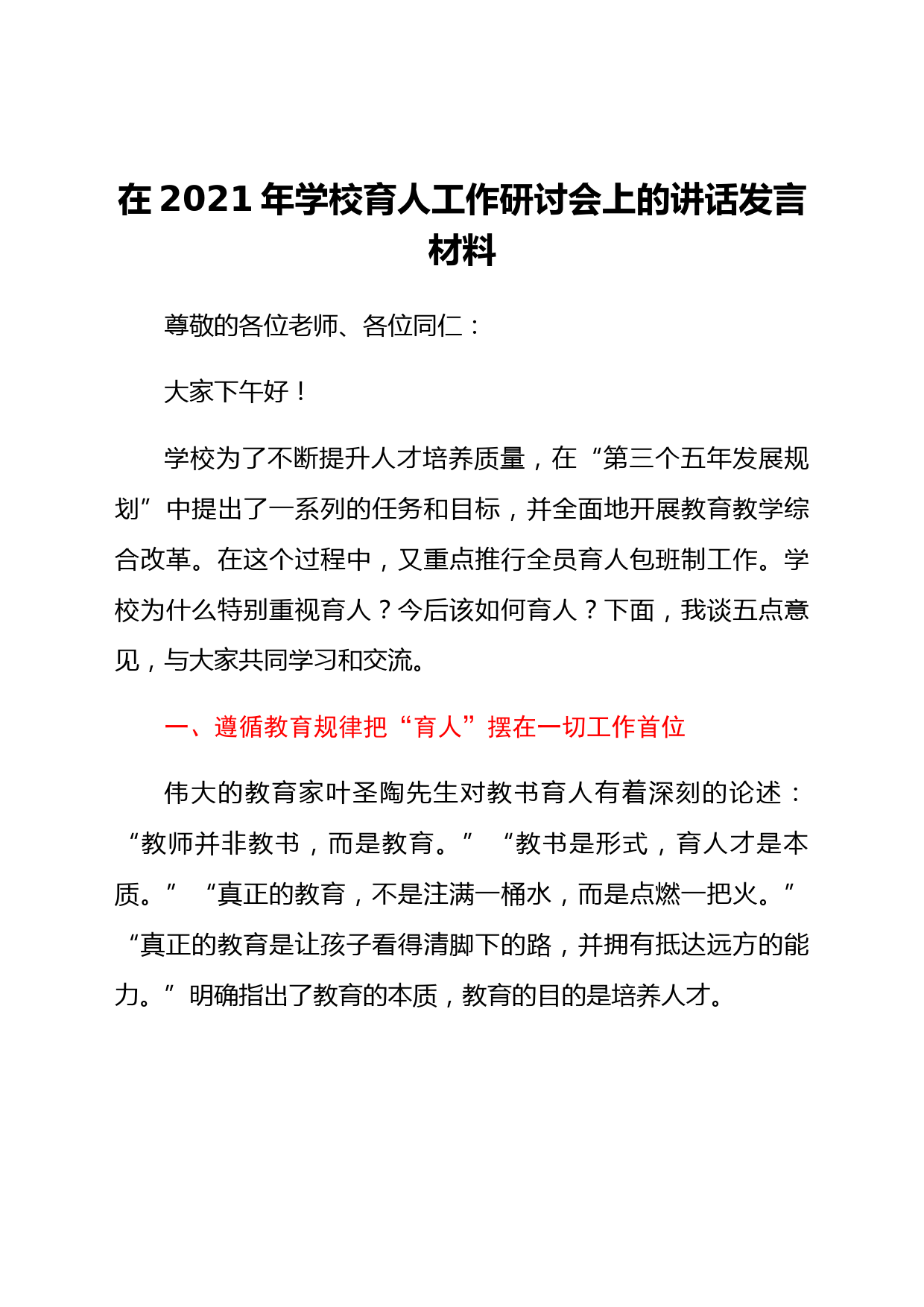 在 2021 年学校育人工作研讨会上的讲话发言材料

尊敬的各位老师、各位同仁：

大家下午好！

学校为了不断提升人才培养质量，在“第三个五年发展规划”中提出了一系列的任务和目标，并全面地开展教育教学综合改革。在这个过程中，又重点推行全员育人包班制工作。学校为什么特别重视育人？今后该如何育人？下面，我谈五点意见，与大家共同学习和交流。

一、遵循教育规律把“育人”摆在一切工作首位

伟大的教育家叶圣陶先生对教书育人有着深刻的论述：“教师并非教书，而是教育。”“教书是形式，育人才是本质。”“真正的教育，不是注满一桶水，而是点燃一把火。”“真正的教育是让孩子看得清脚下的路，并拥有抵达远方的能力。”明确指出了教育的本质，教育的目的是培养人才。